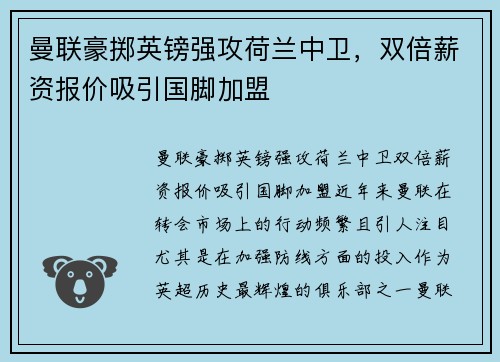 曼联豪掷英镑强攻荷兰中卫，双倍薪资报价吸引国脚加盟

曼联豪掷英镑强攻荷兰中卫双倍薪资报价吸引国脚加盟近年来曼联在转会市场上的行动频繁且引人注目尤其是在加强防线方面的投入作为英超历史最辉煌的俱乐部之一曼联